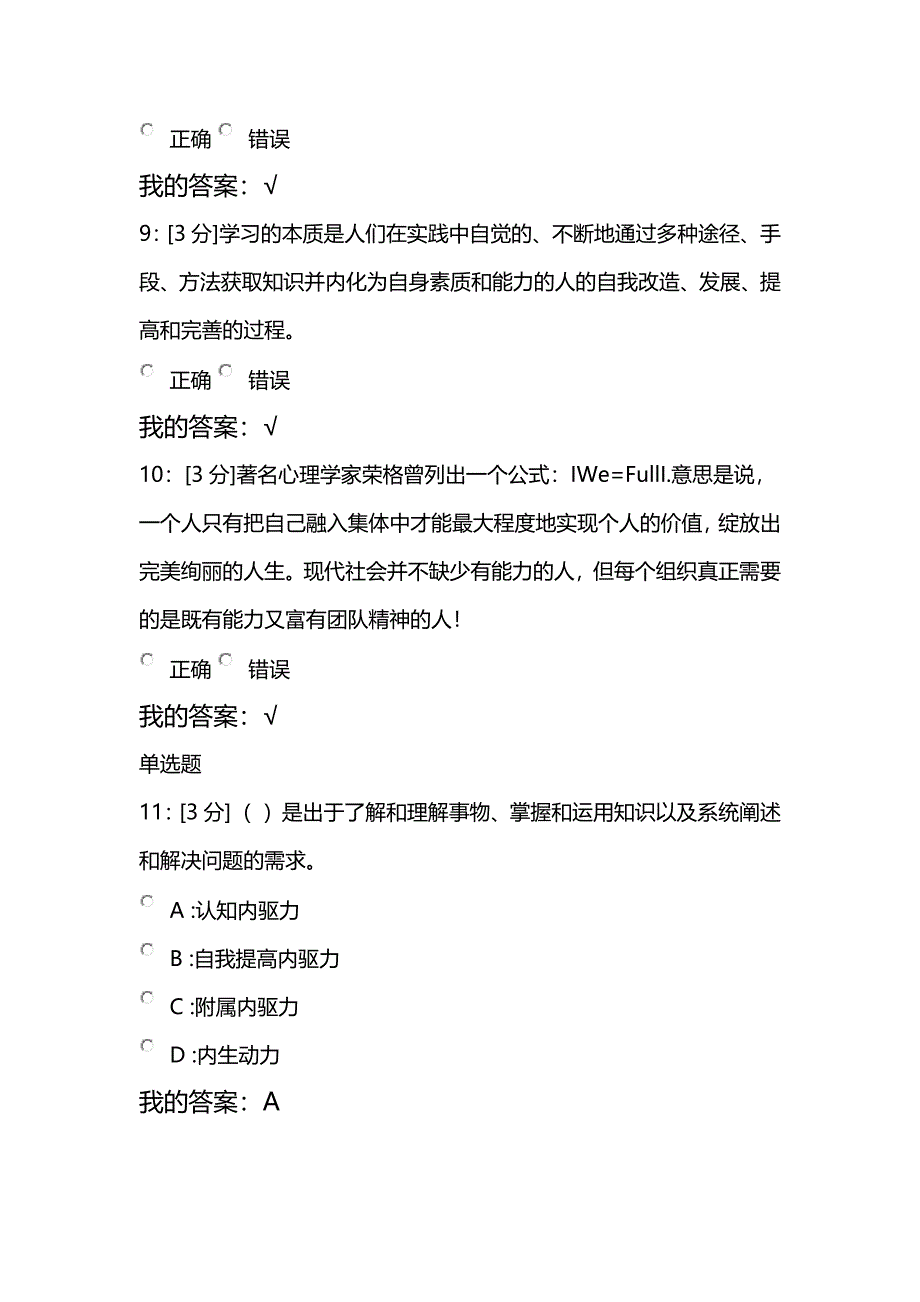 正确 错误

我的答案：√

9：[3 分]学习的本质是人们在实践中自觉的、不断地通过多种途径、手段、方法获取知识并内化为自身素质和能力的人的自我改造、发展、提高和完善的过程。

正确 错误

我的答案：√

10：[3 分]著名心理学家荣格曾列出一个公式：IWe=FullI.意思是说，一个人只有把自己融入集体中才能最大程度地实现个人的价值，绽放出完美绚丽的人生。现代社会并不缺少有能力的人，但每个组织真正需要的是既有能力又富有团队精神的人！

正确 错误

我的答案：√

单选题

11：[3 分]（ ）是出于了解和理解事物、掌握和运用知识以及系统阐述和解决问题的需求。

A :认知内驱力

B :自我提高内驱力

C :附属内驱力

D :内生动力

我的答案：A